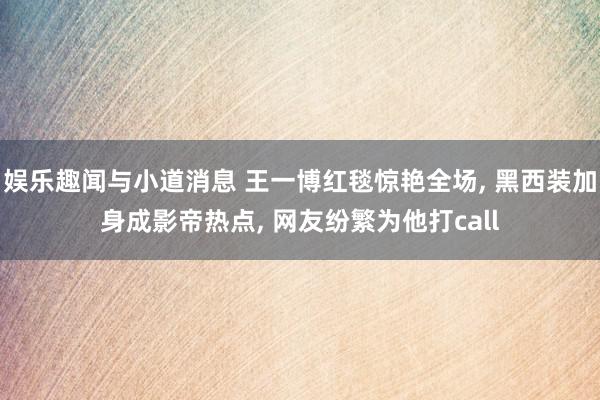 娱乐趣闻与小道消息 王一博红毯惊艳全场, 黑西装加身成影帝热点, 网友纷繁为他打call